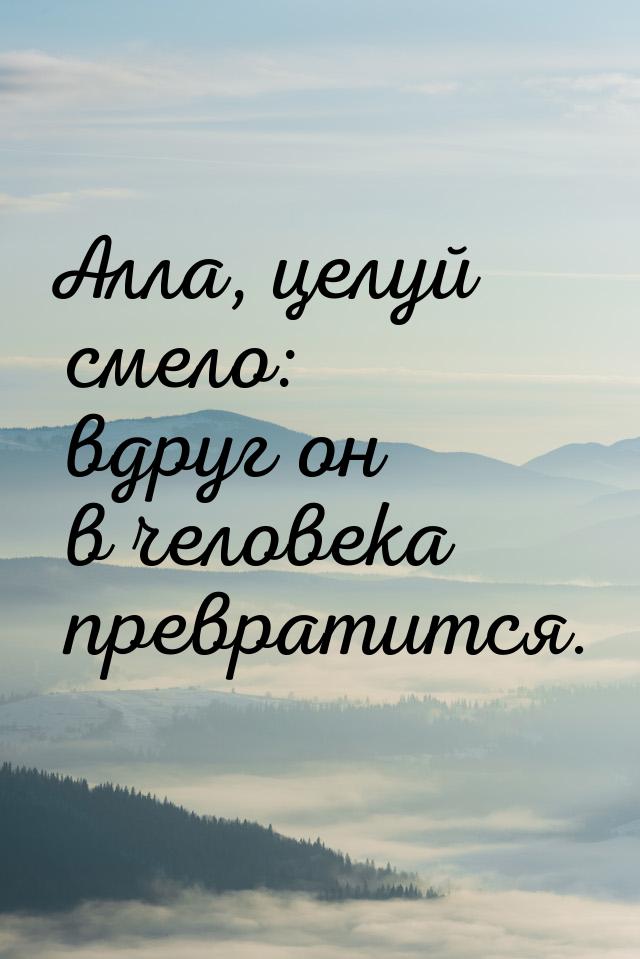 Алла, целуй смело: вдруг он в человека превратится.